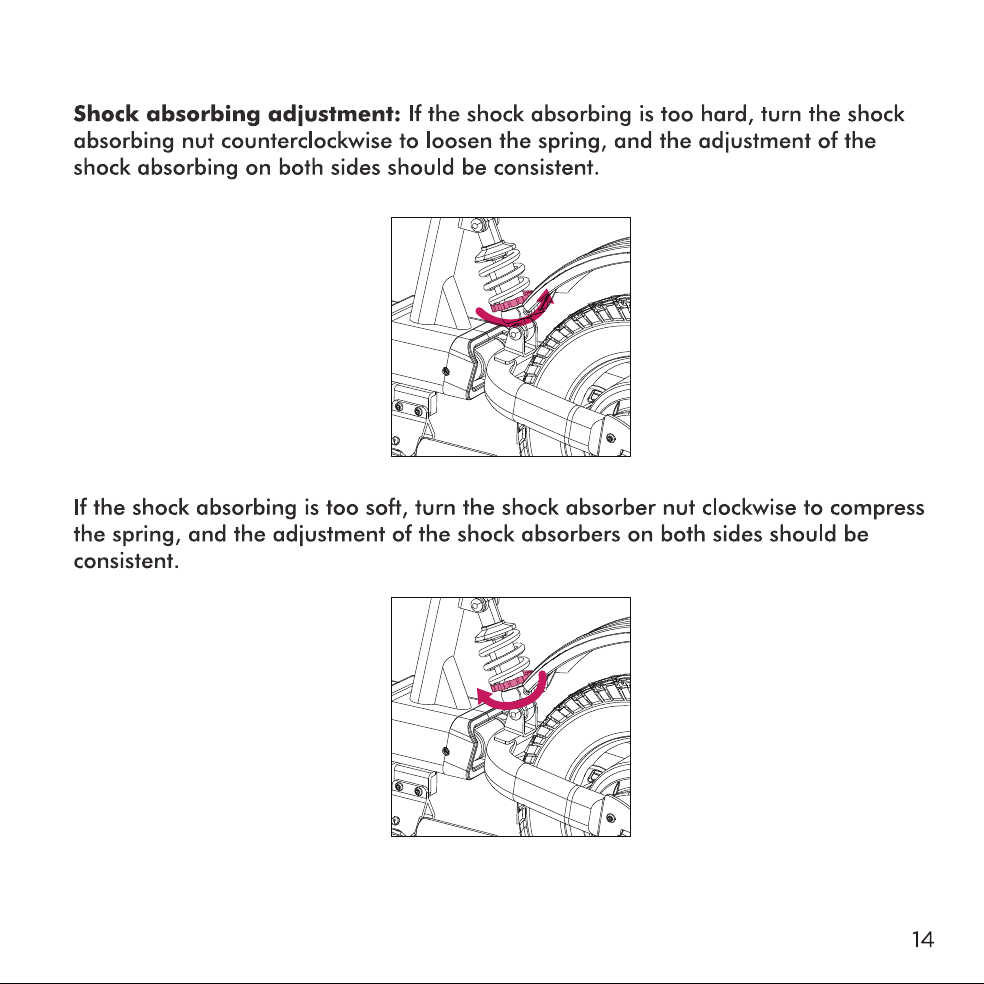 Shock absorbing adjustment: If the shock absorbing is too hard, turn the shock absorbing nut counterclockwise to loosen the spring, and the adjustment of the shock absorbing on both sides should be consistent.

If the shock absorbing is too soft, turn the shock absorber nut clockwise to compress the spring, and the adjustment of the shock absorbers on both sides should be consistent.

14